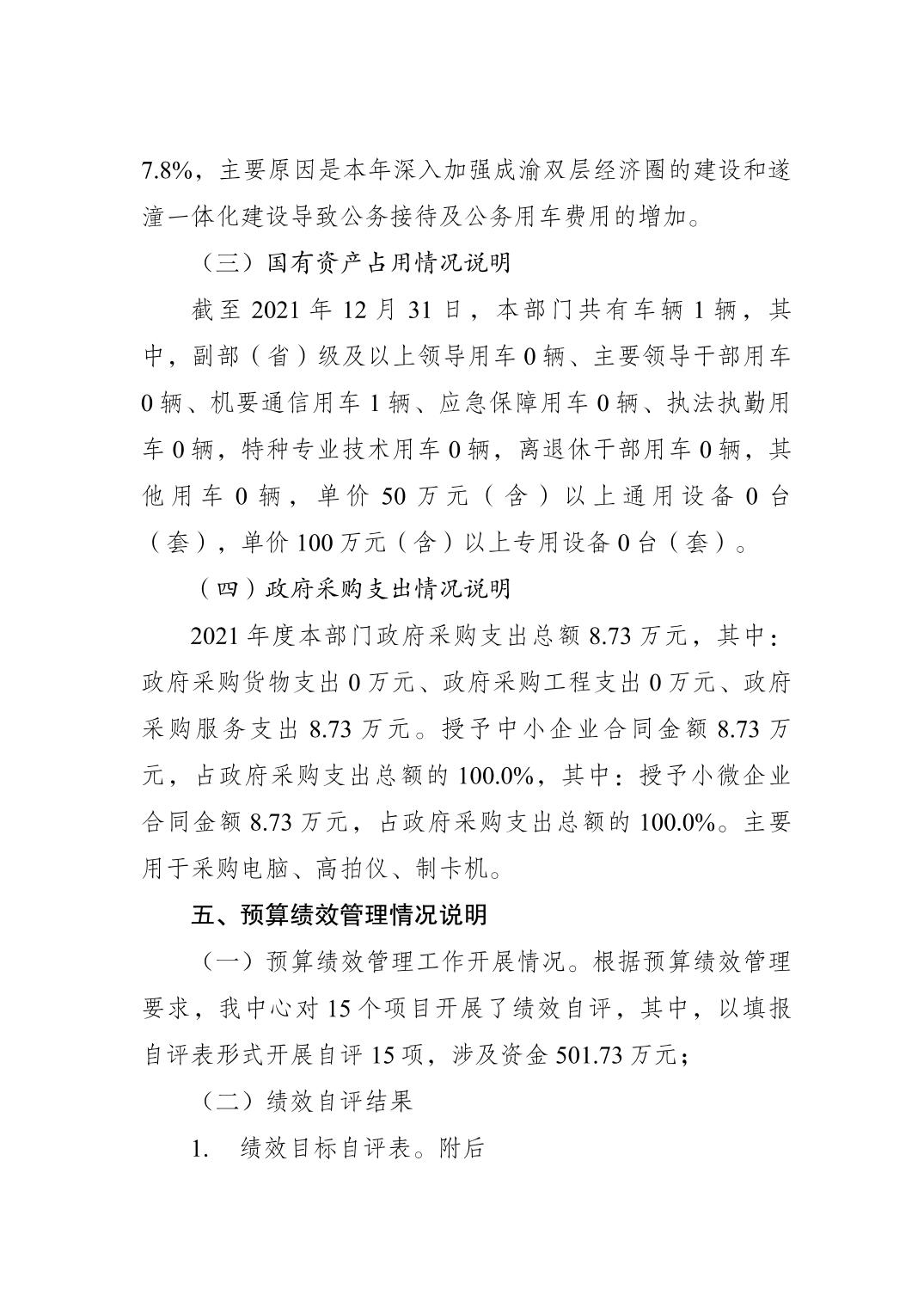 7.8%，主要原因是本年深入加强成渝双层经济圈的建设和遂潼一体化建设导致公务接待及公务用车费用的增加。

（三）国有资产占用情况说明

截至 2021 年 12 月 31 日，本部门共有车辆 1 辆，其中，副部（省）级及以上领导用车 0 辆、主要领导干部用车 0 辆、机要通信用车 1 辆、应急保障用车 0 辆、执法执勤用车 0 辆，特种专业技术用车 0 辆，离退休干部用车 0 辆，其他用车 0 辆，单价 50 万元（含）以上通用设备 0 台（套），单价 100 万元（含）以上专用设备 0 台（套）。

（四）政府采购支出情况说明

2021 年度本部门政府采购支出总额 8.73 万元，其中：政府采购货物支出 0 万元、政府采购工程支出 0 万元、政府采购服务支出 8.73 万元。授予中小企业合同金额 8.73 万元，占政府采购支出总额的 100.0%，其中：授予小微企业合同金额 8.73 万元，占政府采购支出总额的 100.0%。主要用于采购电脑、高拍仪、制卡机。

五、预算绩效管理情况说明

（一）预算绩效管理工作开展情况。根据预算绩效管理要求，我中心对 15 个项目开展了绩效自评，其中，以填报自评表形式开展自评 15 项，涉及资金 501.73 万元；

（二）绩效自评结果

1. 绩效目标自评表。附后